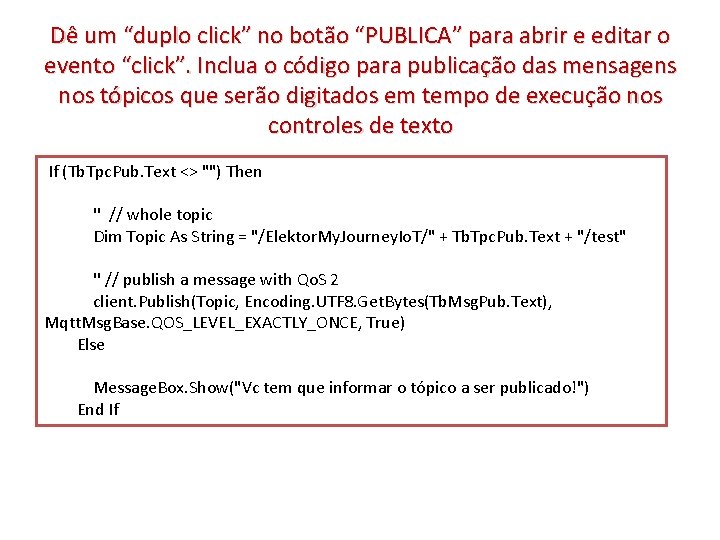 Dê um “duplo click” no botão “PUBLICA” para abrir e editar o evento “click”. Inclua o código para publicação das mensagens nos tópicos que serão digitados em tempo de execução nos controles de texto

If (TbTpcPub.Text <> "") Then

" // whole topic
Dim Topic As String = "/ElektorMyJourneyIoT/" + TbTpcPub.Text + "/test"

" // publish a message with QoS 2
client.Publish(Topic, Encoding.UTF8.GetBytes(TbMsgPub.Text), MqttMsgBase.QOS_LEVEL_EXACTLY_ONCE, True)
Else

MessageBox.Show("Vc tem que informar o tópico a ser publicado!")
End If